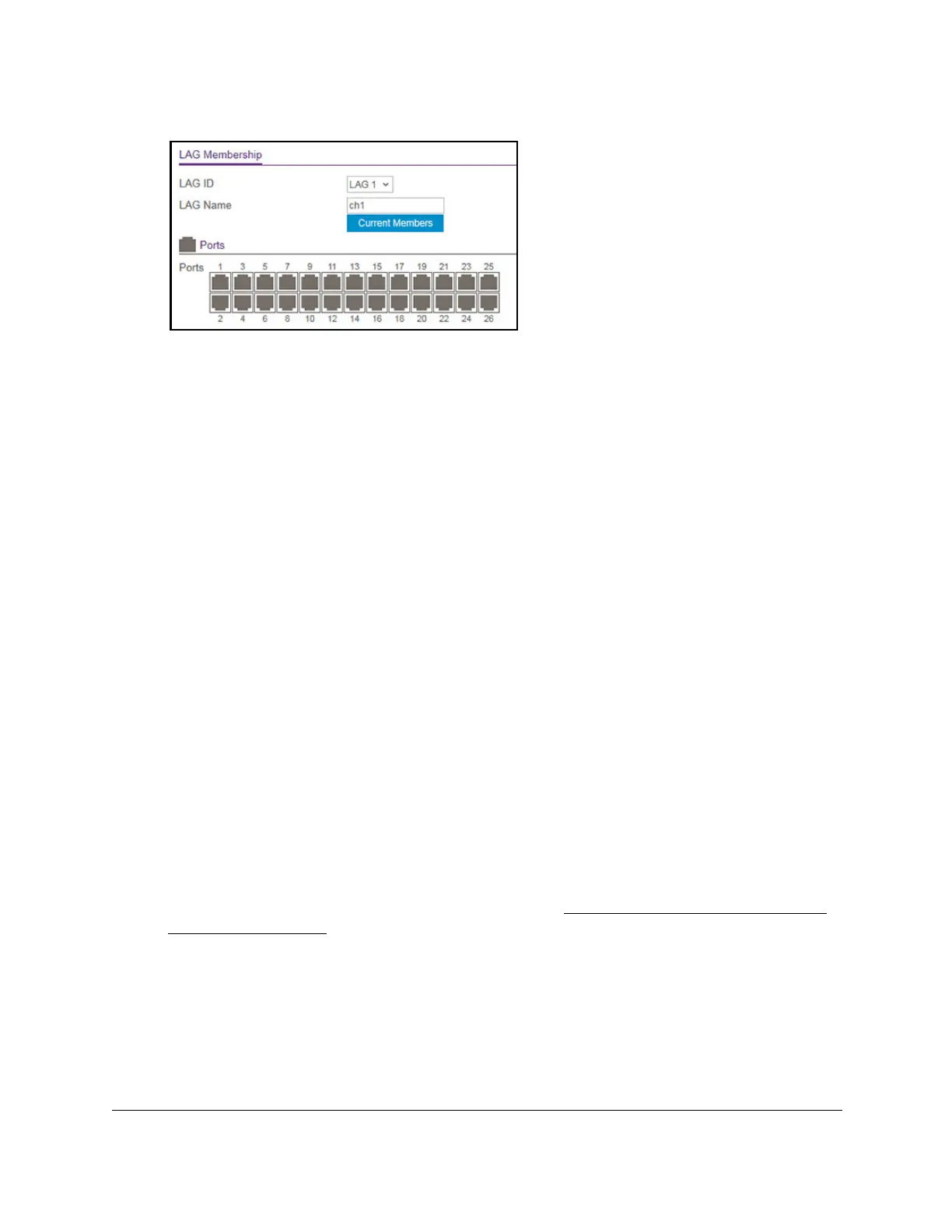 LAG Membership

LAG ID LAG 1

LAG Name ch1

Current Members

Ports

Ports 1 3 5 7 9 11 13 15 17 19 21 23 25

2 4 6 8 10 12 14 16 18 20 22 24 26